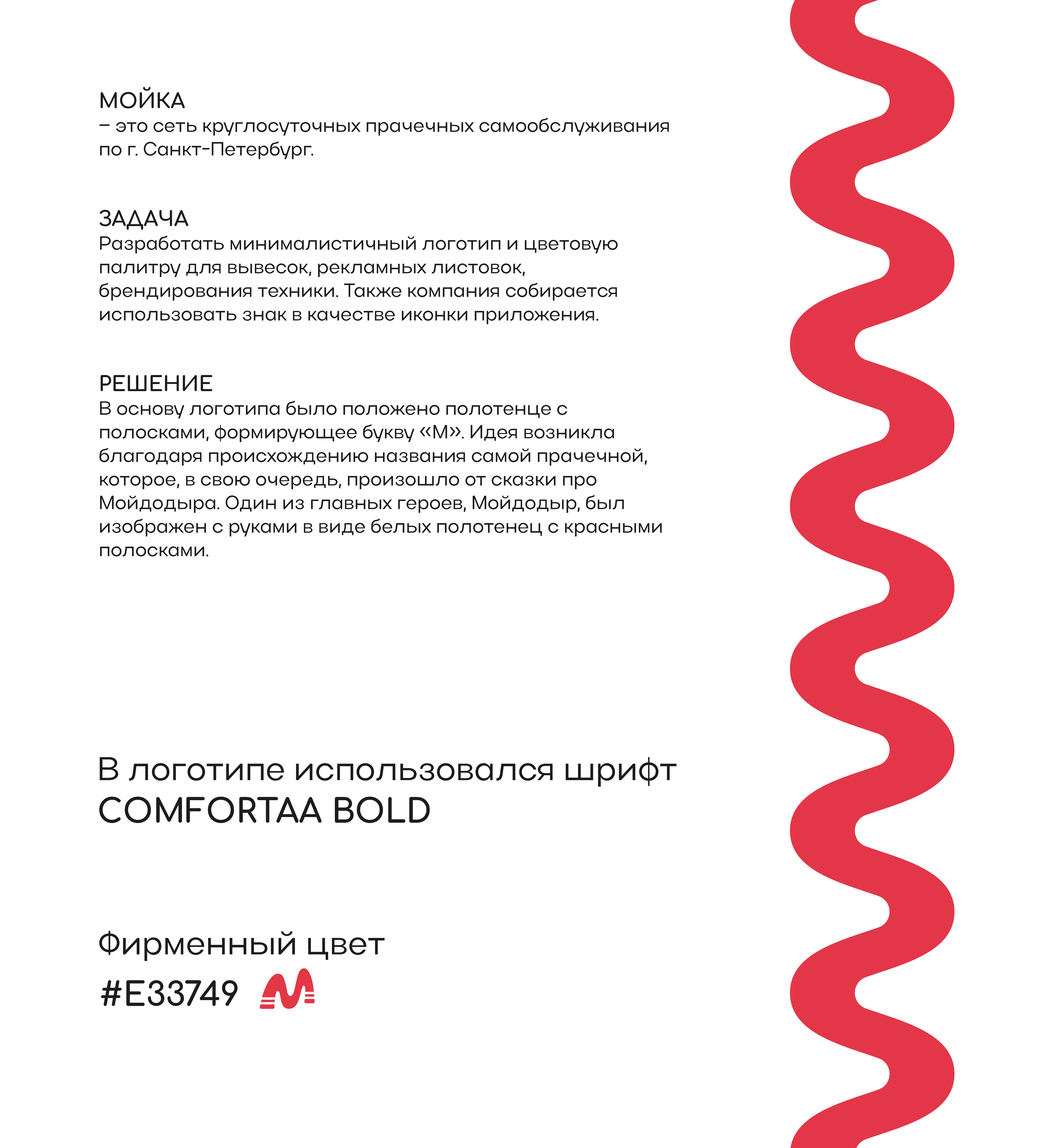 МОЙКА
– это сеть круглосуточных прачечных самообслуживания по г. Санкт-Петербург.

ЗАДАЧА
Разработать минималистичный логотип и цветовую палитру для вывесок, рекламных листовок, брендирования техники. Также компания собирается использовать знак в качестве иконки приложения.

РЕШЕНИЕ
В основу логотипа было положено полотенце с полосками, формирующее букву «М». Идея возникла благодаря происхождению названия самой прачечной, которое, в свою очередь, произошло от сказки про Мойдодыра. Один из главных героев, Мойдодыр, был изображен с руками в виде белых полотенец с красными полосками.

В логотипе использовался шрифт
COMFORTAA BOLD

Фирменный цвет
#E33749